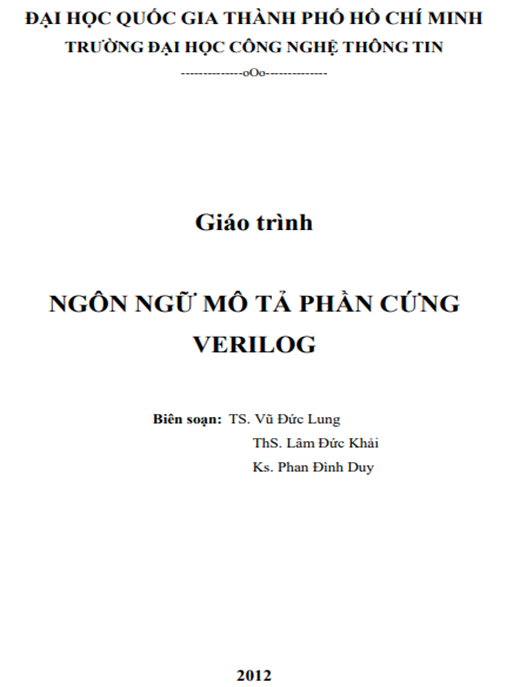 ĐẠI HỌC QUỐC GIA THÀNH PHỐ HỒ CHÍ MINH
TRƯỜNG ĐẠI HỌC CÔNG NGHỆ THÔNG TIN
--------------oOo--------------

Giáo trình

NGÔN NGỮ MÔ TẢ PHẦN CỨNG VERILOG

Biên soạn: TS. Vũ Đức Lung
ThS. Lâm Đức Khải
Ks. Phan Đình Duy

2012